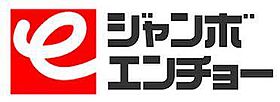 e
ジャンボ
エンチョー